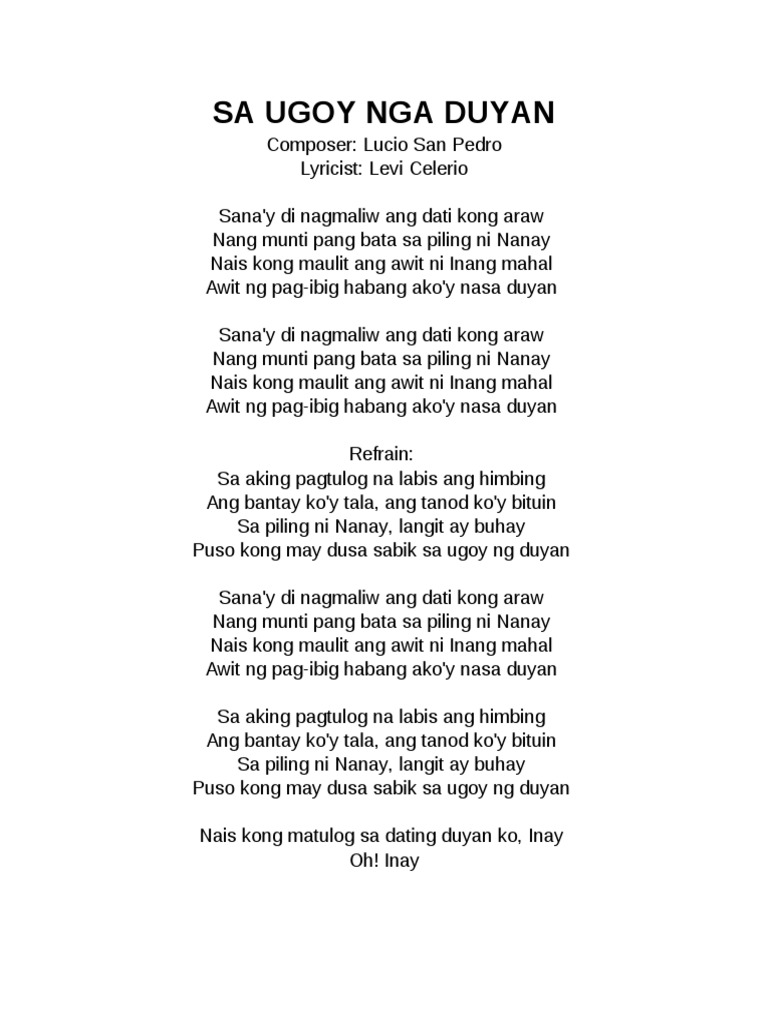 SA UGOY NGA DUYAN
Composer: Lucio San Pedro
Lyricist: Levi Celerio

Sana'y di nagmaliw ang dati kong araw
Nang munti pang bata sa piling ni Nanay
Nais kong maulit ang awit ni Inang mahal
Awit ng pag-ibig habang ako'y nasa duyan

Sana'y di nagmaliw ang dati kong araw
Nang munti pang bata sa piling ni Nanay
Nais kong maulit ang awit ni Inang mahal
Awit ng pag-ibig habang ako'y nasa duyan

Refrain:
Sa aking pagtulog na labis ang himbing
Ang bantay ko'y tala, ang tanod ko'y bituin
Sa piling ni Nanay, langit ay buhay
Puso kong may dusa sabik sa ugoy ng duyan

Sana'y di nagmaliw ang dati kong araw
Nang munti pang bata sa piling ni Nanay
Nais kong maulit ang awit ni Inang mahal
Awit ng pag-ibig habang ako'y nasa duyan

Sa aking pagtulog na labis ang himbing
Ang bantay ko'y tala, ang tanod ko'y bituin
Sa piling ni Nanay, langit ay buhay
Puso kong may dusa sabik sa ugoy ng duyan

Nais kong matulog sa dating duyan ko, Inay
Oh! Inay